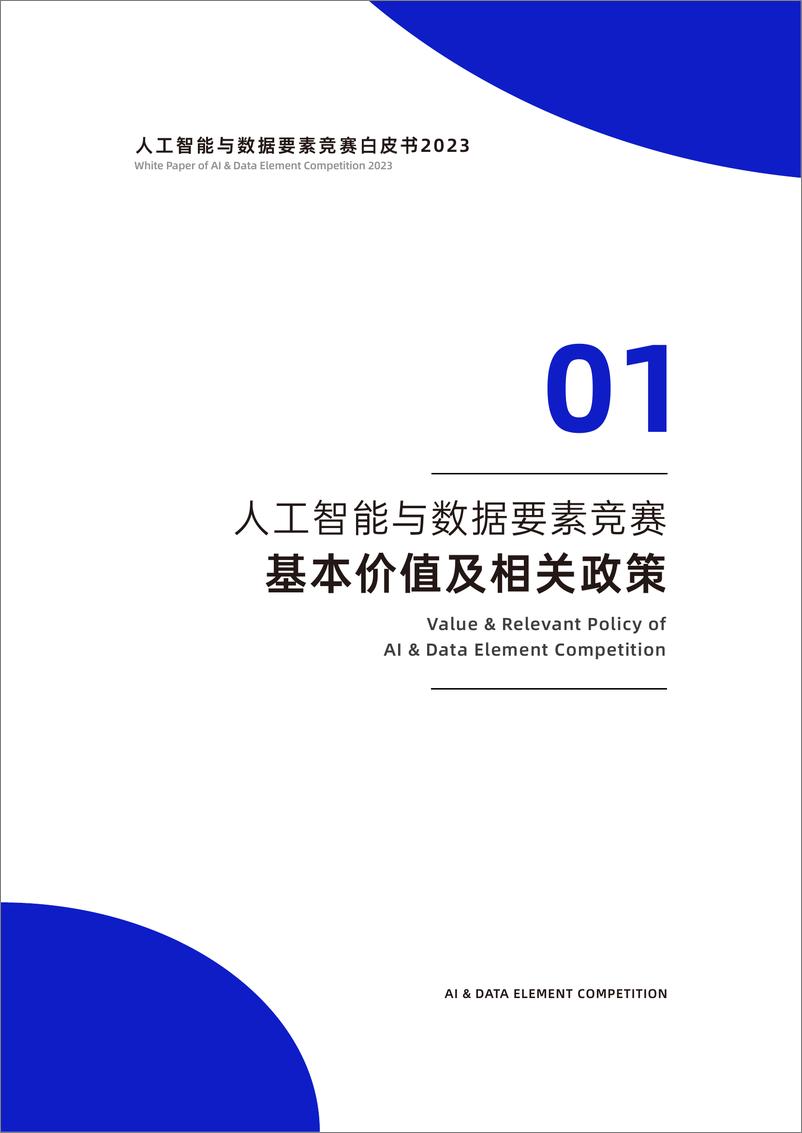 人工智能与数据要素竞赛白皮书2023
White Paper of AI & Data Element Competition 2023

01

人工智能与数据要素竞赛
基本价值及相关政策

Value & Relevant Policy of
AI & Data Element Competition

AI & DATA ELEMENT COMPETITION